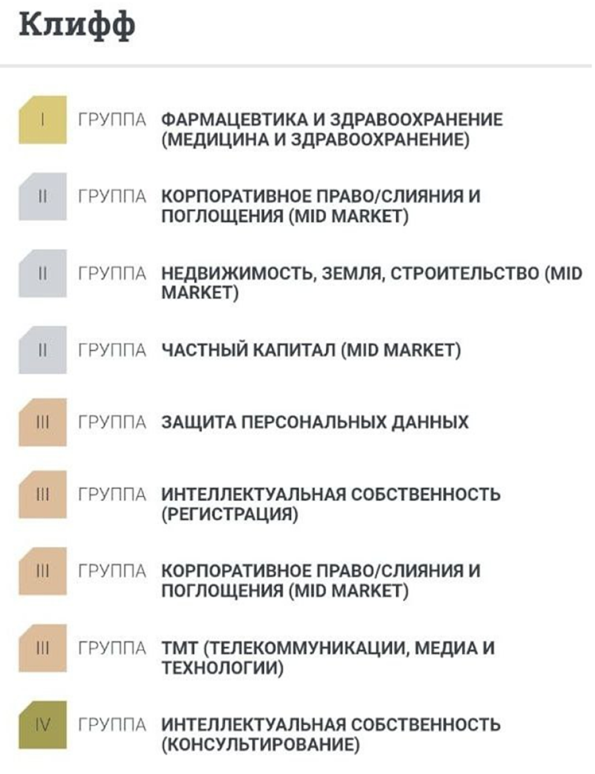 Клифф

I ГРУППА ФАРМАЦЕВТИКА И ЗДРАВООХРАНЕНИЕ (МЕДИЦИНА И ЗДРАВООХРАНЕНИЕ)

II ГРУППА КОРПОРАТИВНОЕ ПРАВО/СЛИЯНИЯ И ПОГЛОЩЕНИЯ (MID MARKET)

II ГРУППА НЕДВИЖИМОСТЬ, ЗЕМЛЯ, СТРОИТЕЛЬСТВО (MID MARKET)

II ГРУППА ЧАСТНЫЙ КАПИТАЛ (MID MARKET)

III ГРУППА ЗАЩИТА ПЕРСОНАЛЬНЫХ ДАННЫХ

III ГРУППА ИНТЕЛЛЕКТУАЛЬНАЯ СОБСТВЕННОСТЬ (РЕГИСТРАЦИЯ)

III ГРУППА КОРПОРАТИВНОЕ ПРАВО/СЛИЯНИЯ И ПОГЛОЩЕНИЯ (MID MARKET)

III ГРУППА ТМТ (ТЕЛЕКОММУНИКАЦИИ, МЕДИА И ТЕХНОЛОГИИ)

IV ГРУППА ИНТЕЛЛЕКТУАЛЬНАЯ СОБСТВЕННОСТЬ (КОНСУЛЬТИРОВАНИЕ)